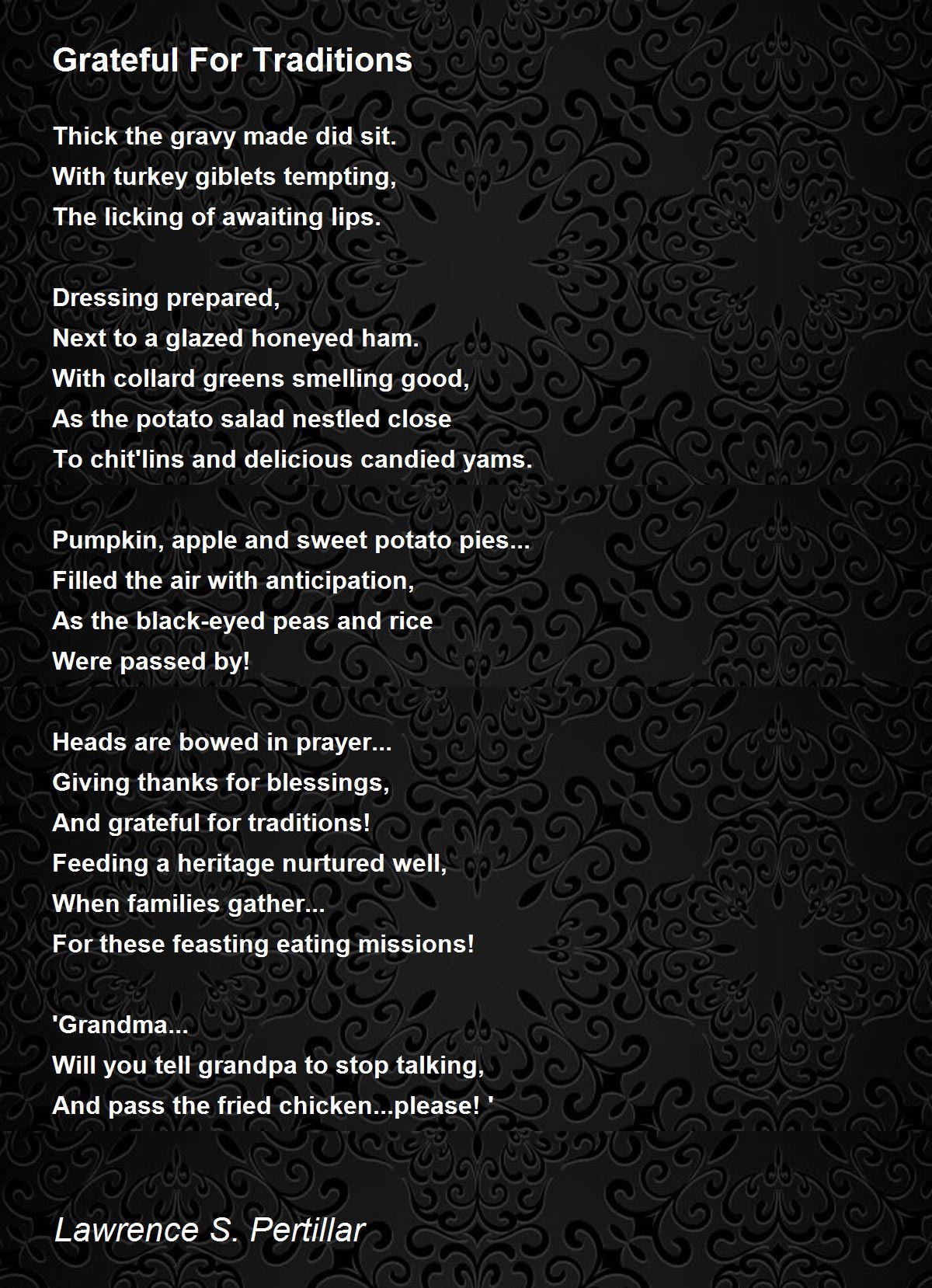 Grateful For Traditions

Thick the gravy made did sit.
With turkey giblets tempting,
The licking of awaiting lips.

Dressing prepared,
Next to a glazed honeyed ham.
With collard greens smelling good,
As the potato salad nestled close
To chit'lins and delicious candied yams.

Pumpkin, apple and sweet potato pies...
Filled the air with anticipation,
As the black-eyed peas and rice
Were passed by!

Heads are bowed in prayer...
Giving thanks for blessings,
And grateful for traditions!
Feeding a heritage nurtured well,
When families gather...
For these feasting eating missions!

'Grandma...
Will you tell grandpa to stop talking,
And pass the fried chicken...please! '

Lawrence S. Pertillar